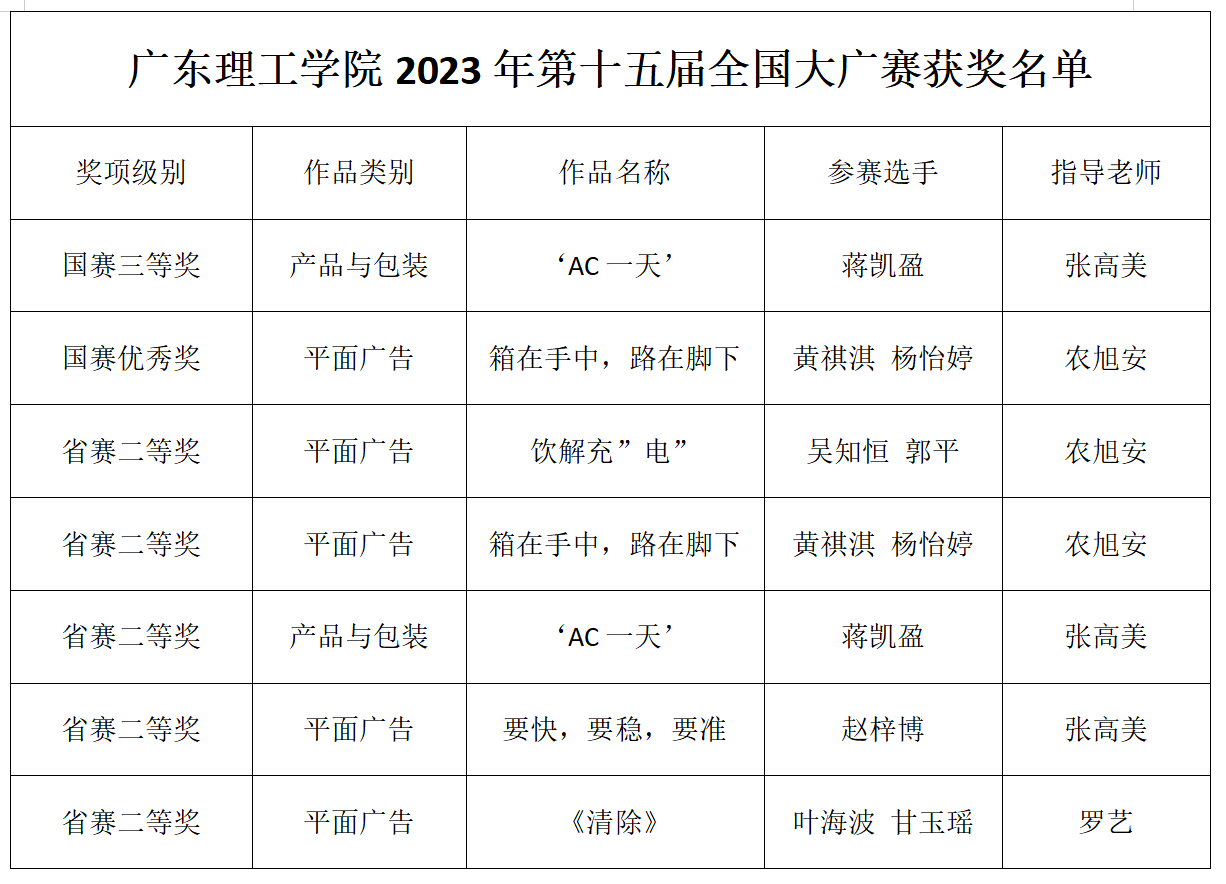 广东理工学院2023年第十五届全国大广赛获奖名单

| 奖项级别 | 作品类别 | 作品名称 | 参赛选手 | 指导老师 |
|---|---|---|---|---|
| 国赛三等奖 | 产品与包装 | ‘AC一天’ | 蒋凯盈 | 张高美 |
| 国赛优秀奖 | 平面广告 | 箱在手中，路在脚下 | 黄祺淇 杨怡婷 | 农旭安 |
| 省赛二等奖 | 平面广告 | 饮解充”电” | 吴知恒 郭平 | 农旭安 |
| 省赛二等奖 | 平面广告 | 箱在手中，路在脚下 | 黄祺淇 杨怡婷 | 农旭安 |
| 省赛二等奖 | 产品与包装 | ‘AC一天’ | 蒋凯盈 | 张高美 |
| 省赛二等奖 | 平面广告 | 要快，要稳，要准 | 赵梓博 | 张高美 |
| 省赛二等奖 | 平面广告 | 《清除》 | 叶海波 甘玉瑶 | 罗艺 |